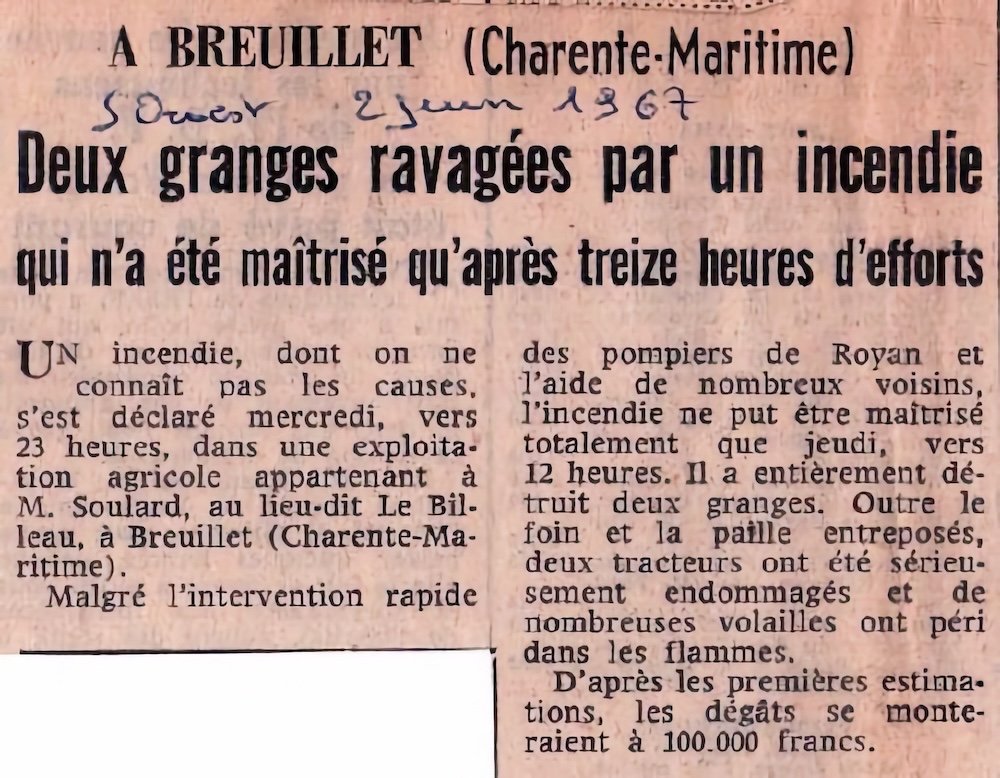 A BREUILLET (Charente-Maritime)

S Ouest 2 juin 1967

Deux granges ravagées par un incendie

qui n'a été maîtrisé qu'après treize heures d'efforts

UN incendie, dont on ne connaît pas les causes, s'est déclaré mercredi, vers 23 heures, dans une exploitation agricole appartenant à M. Soulard, au lieu-dit Le Billeau, à Breuillet (Charente-Maritime).

Malgré l'intervention rapide des pompiers de Royan et l'aide de nombreux voisins, l'incendie ne put être maîtrisé totalement que jeudi, vers 12 heures. Il a entièrement détruit deux granges. Outre le foin et la paille entreposés, deux tracteurs ont été sérieusement endommagés et de nombreuses volailles ont péri dans les flammes.

D'après les premières estimations, les dégâts se monteraient à 100.000 francs.